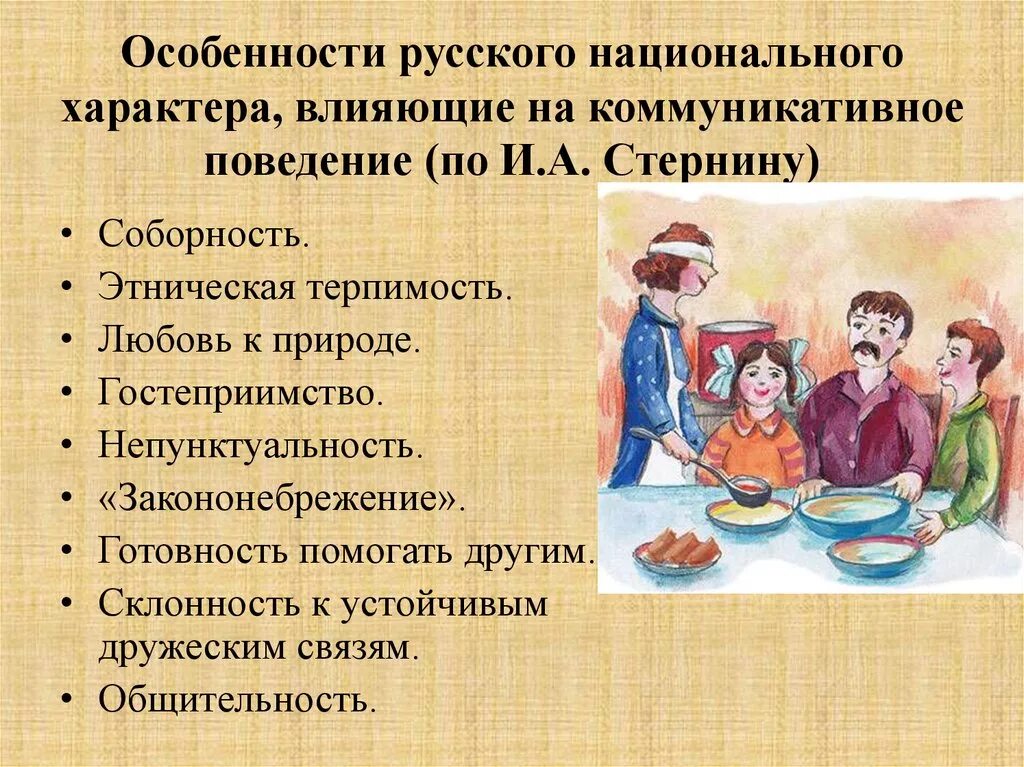 Особенности русского национального характера, влияющие на коммуникативное поведение (по И.А. Стернину)

• Соборность.
• Этническая терпимость.
• Любовь к природе.
• Гостеприимство.
• Непунктуальность.
• «Закононебрежение».
• Готовность помогать другим.
• Склонность к устойчивым дружеским связям.
• Общительность.